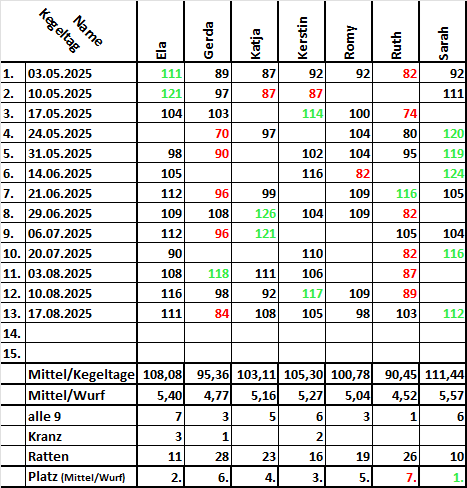 | | Name Kegeltag | Ela | Gerda | Katja | Kerstin | Romy | Ruth | Sarah |
|---|---|---|---|---|---|---|---|---|
| 1. | 03.05.2025 | 111 | 89 | 87 | 92 | 92 | 82 | 92 |
| 2. | 10.05.2025 | 121 | 97 | 87 | 87 | | | 111 |
| 3. | 17.05.2025 | 104 | 103 | | 114 | 100 | 74 | |
| 4. | 24.05.2025 | | 70 | 97 | | 104 | 80 | 120 |
| 5. | 31.05.2025 | 98 | 90 | | 102 | 104 | 95 | 119 |
| 6. | 14.06.2025 | 105 | | | 116 | 82 | | 124 |
| 7. | 21.06.2025 | 112 | 96 | 99 | | 109 | 116 | 105 |
| 8. | 29.06.2025 | 109 | 108 | 126 | 104 | 109 | 82 | |
| 9. | 06.07.2025 | 112 | 96 | 121 | | | 105 | 104 |
| 10. | 20.07.2025 | 90 | | | 110 | | 82 | 116 |
| 11. | 03.08.2025 | 108 | 118 | 111 | 106 | | 87 | |
| 12. | 10.08.2025 | 116 | 98 | 92 | 117 | 109 | 89 | |
| 13. | 17.08.2025 | 111 | 84 | 108 | 105 | 98 | 103 | 112 |
| 14. | | | | | | | | |
| 15. | | | | | | | | |
| | Mittel/Kegeltage | 108,08 | 95,36 | 103,11 | 105,30 | 100,78 | 90,45 | 111,44 |
| | Mittel/Wurf | 5,40 | 4,77 | 5,16 | 5,27 | 5,04 | 4,52 | 5,57 |
| | alle 9 | 7 | 3 | 5 | 6 | 3 | 1 | 6 |
| | Kranz | 3 | 1 | | 2 | | | |
| | Ratten | 11 | 28 | 23 | 16 | 19 | 26 | 10 |
| | Platz (Mittel/Wurf) | 2. | 6. | 4. | 3. | 5. | 7. | 1. |